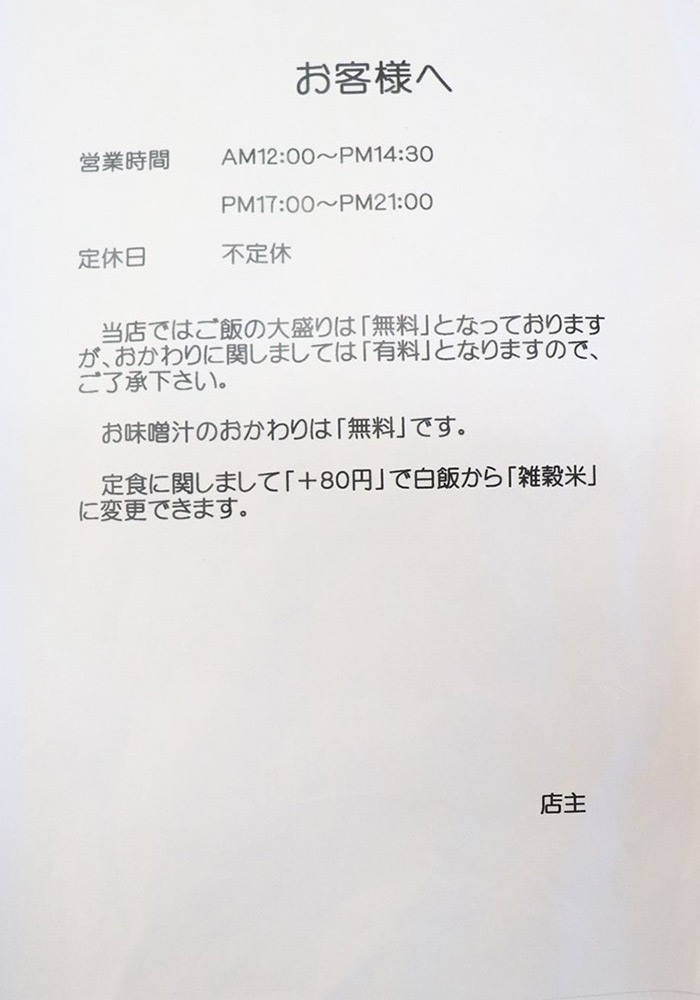 お客様へ

営業時間 AM12:00～PM14:30

PM17:00～PM21:00

定休日 不定休

当店ではご飯の大盛りは「無料」となっておりますが、おかわりに関しましては「有料」となりますので、ご了承下さい。

お味噌汁のおかわりは「無料」です。

定食に関しまして「+80円」で白飯から「雑穀米」に変更できます。

店主